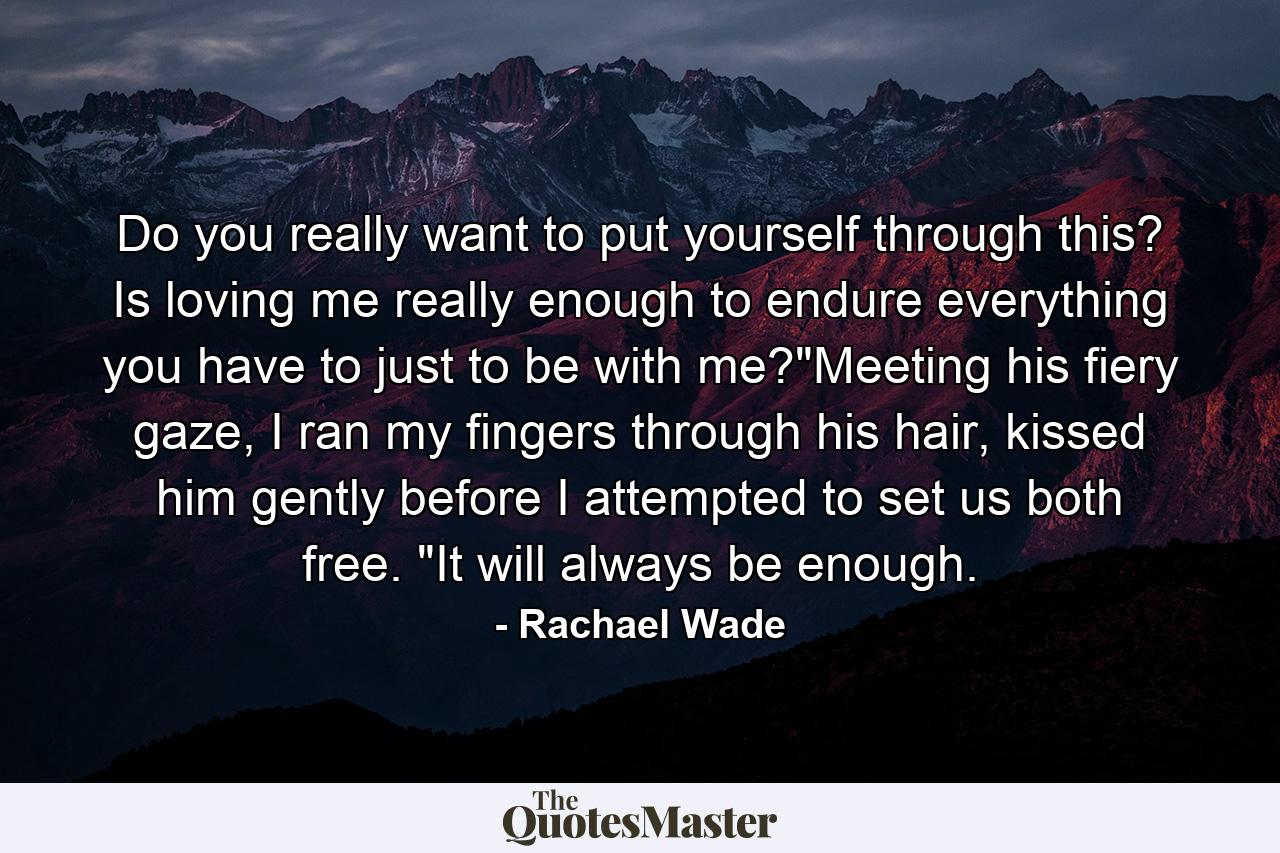 Do you really want to put yourself through this? Is loving me really enough to endure everything you have to just to be with me?"Meeting his fiery gaze, I ran my fingers through his hair, kissed him gently before I attempted to set us both free. "It will always be enough.

- Rachael Wade

The QuotesMaster